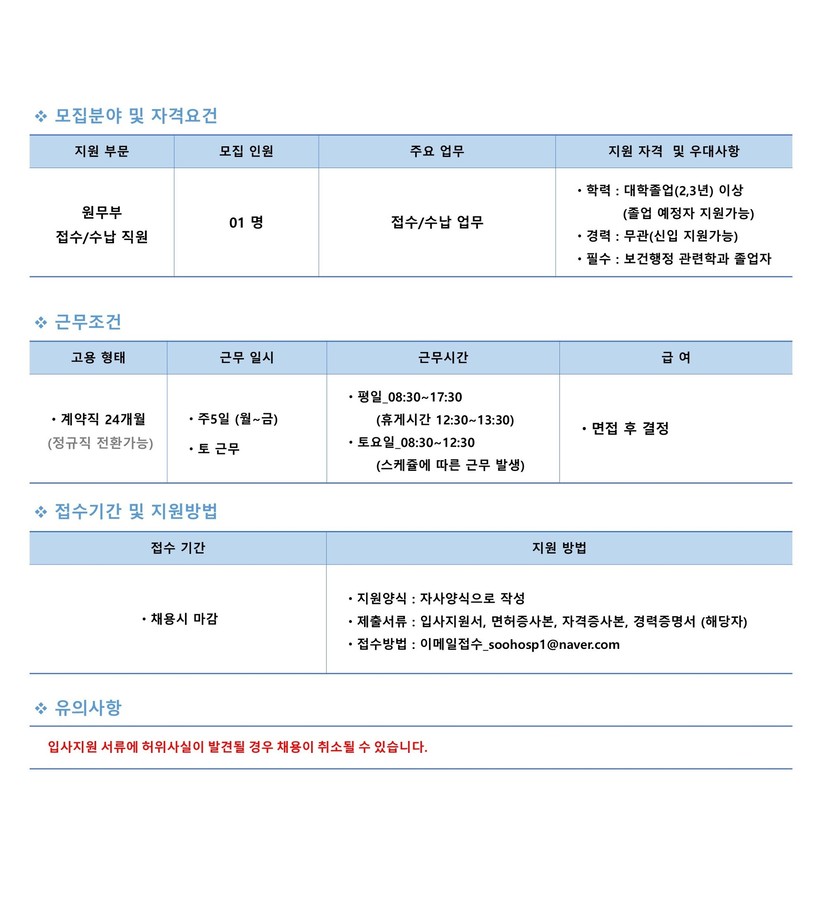 ❖ 모집분야 및 자격요건

| 지원 부문 | 모집 인원 | 주요 업무 | 지원 자격 및 우대사항 |
|---|---|---|---|
| 원무부 접수/수납 직원 | 01 명 | 접수/수납 업무 | • 학력 : 대학졸업(2,3년) 이상 (졸업 예정자 지원가능) • 경력 : 무관(신입 지원가능) • 필수 : 보건행정 관련학과 졸업자 |

❖ 근무조건

| 고용 형태 | 근무 일시 | 근무시간 | 급 여 |
|---|---|---|---|
| • 계약직 24개월 (정규직 전환가능) | • 주5일 (월~금) • 토 근무 | • 평일_08:30~17:30 (휴게시간 12:30~13:30) • 토요일_08:30~12:30 (스케줄에 따른 근무 발생) | • 면접 후 결정 |

❖ 접수기간 및 지원방법

| 접수 기간 | 지원 방법 |
|---|---|
| • 채용시 마감 | • 지원양식 : 자사양식으로 작성 • 제출서류 : 입사지원서, 면허증사본, 자격증사본, 경력증명서 (해당자) • 접수방법 : 이메일접수_soohosp1@naver.com |

❖ 유의사항

입사지원 서류에 허위사실이 발견될 경우 채용이 취소될 수 있습니다.